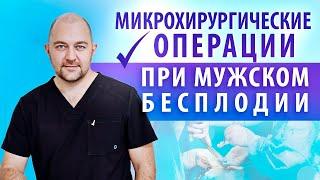 МИКРОХИРУРГИЧЕСКИЕ ОПЕРАЦИИ
ПРИ МУЖСКОМ БЕСПЛОДИИ